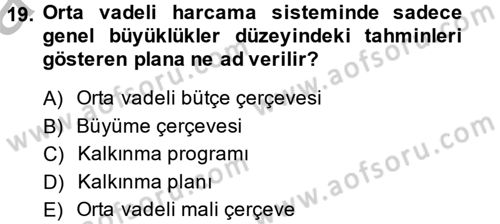 19. Orta vadeli harcama sisteminde sadece genel büyüklükler düzeyindeki tahminleri gösteren plana ne ad verilir?

A) Orta vadeli bütçe çerçevesi
B) Büyüme çerçevesi
C) Kalkınma programı
D) Kalkınma planı
E) Orta vadeli mali çerçeve

www.aofsoru.com
www.aofsoru.com
www.aofsoru.com
www.aofsoru.com